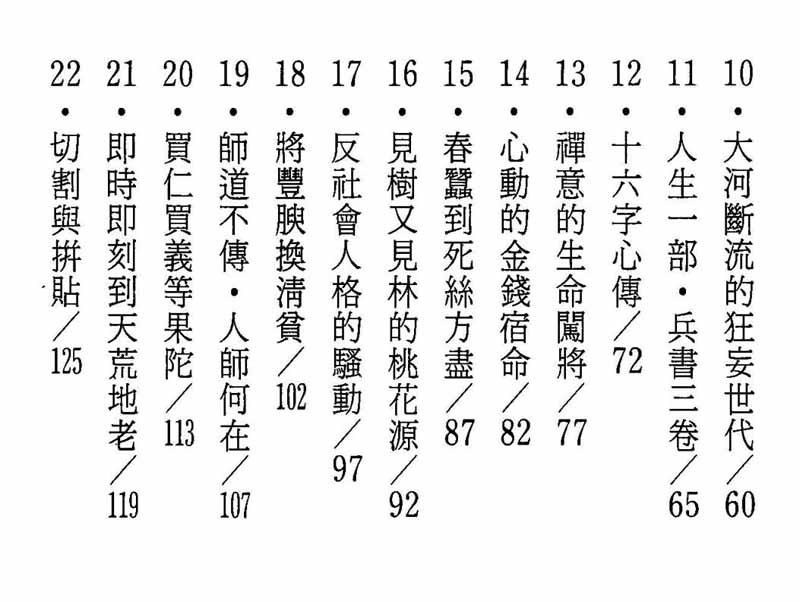 10・大河斷流的狂妄世代／60

11・人生一部・兵書三卷／65

12・十六字心傳／72

13・禪意的生命闖將／77

14・心動的金錢宿命／82

15・春蠶到死絲方盡／87

16・見樹又見林的桃花源／92

17・反社會人格的騷動／97

18・將豐腴換清貧／102

19・師道不傳・人師何在／107

20・買仁買義等果陀／113

21・即時即刻到天荒地老／119

22・切割與拼貼／125